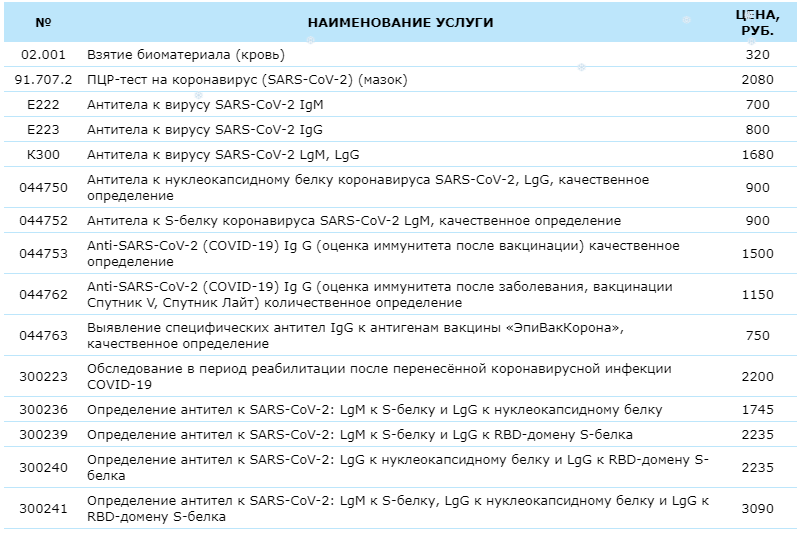 | № | НАИМЕНОВАНИЕ УСЛУГИ | ЦЕНА, РУБ. |
|---|---|---|
| 02.001 | Взятие биоматериала (кровь) | 320 |
| 91.707.2 | ПЦР-тест на коронавирус (SARS-CoV-2) (мазок) | 2080 |
| E222 | Антитела к вирусу SARS-CoV-2 IgM | 700 |
| E223 | Антитела к вирусу SARS-CoV-2 IgG | 800 |
| K300 | Антитела к вирусу SARS-CoV-2 LgM, LgG | 1680 |
| 044750 | Антитела к нуклеокапсидному белку коронавируса SARS-CoV-2, LgG, качественное определение | 900 |
| 044752 | Антитела к S-белку коронавируса SARS-CoV-2 LgM, качественное определение | 900 |
| 044753 | Anti-SARS-CoV-2 (COVID-19) Ig G (оценка иммунитета после вакцинации) качественное определение | 1500 |
| 044762 | Anti-SARS-CoV-2 (COVID-19) Ig G (оценка иммунитета после заболевания, вакцинации Спутник V, Спутник Лайт) количественное определение | 1150 |
| 044763 | Выявление специфических антител IgG к антигенам вакцины «ЭпиВакКорона», качественное определение | 750 |
| 300223 | Обследование в период реабилитации после перенесённой коронавирусной инфекции COVID-19 | 2200 |
| 300236 | Определение антител к SARS-CoV-2: LgM к S-белку и LgG к нуклеокапсидному белку | 1745 |
| 300239 | Определение антител к SARS-CoV-2: LgM к S-белку и LgG к RBD-домену S-белка | 2235 |
| 300240 | Определение антител к SARS-CoV-2: LgG к нуклеокапсидному белку и LgG к RBD-домену S-белка | 2235 |
| 300241 | Определение антител к SARS-CoV-2: LgM к S-белку, LgG к нуклеокапсидному белку и LgG к RBD-домену S-белка | 3090 |